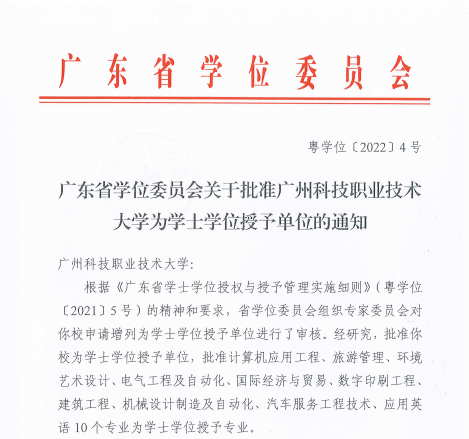 广东省学位委员会

粤学位〔2022〕4号

广东省学位委员会关于批准广州科技职业技术大学为学士学位授予单位的通知

广州科技职业技术大学:

根据《广东省学士学位授权与授予管理实施细则》(粤学位〔2021〕5号)的精神和要求,省学位委员会组织专家委员会对你校申请增列为学士学位授予单位进行了审核。经研究,批准你校为学士学位授予单位,批准计算机应用工程、旅游管理、环境艺术设计、电气工程及自动化、国际经济与贸易、数字印刷工程、建筑工程、机械设计制造及自动化、汽车服务工程技术、应用英语10个专业为学士学位授予专业。